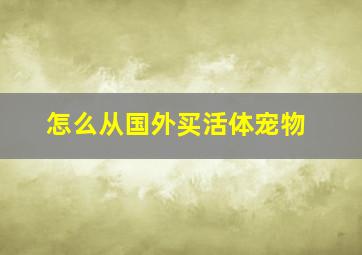 怎么从国外买活体宠物